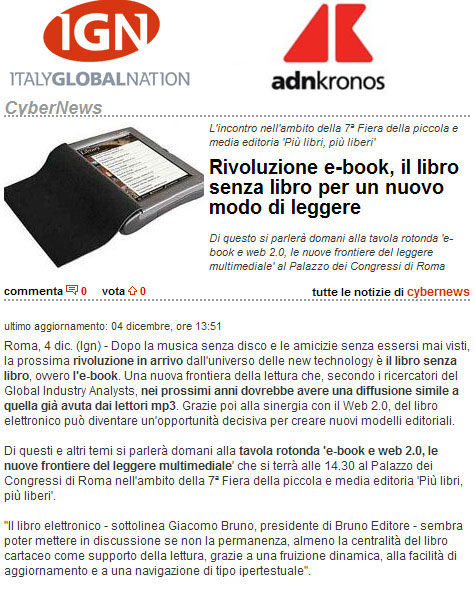 IGN
ITALYGLOBALNATION

adnkronos

CyberNews

L'incontro nell'ambito della 7ª Fiera della piccola e media editoria 'Più libri, più liberi'

Rivoluzione e-book, il libro senza libro per un nuovo modo di leggere

Di questo si parlerà domani alla tavola rotonda 'e-book e web 2.0, le nuove frontiere del leggere multimediale' al Palazzo dei Congressi di Roma

commenta 0 vota 0

tutte le notizie di cybernews

ultimo aggiornamento: 04 dicembre, ore 13:51

Roma, 4 dic. (Ign) - Dopo la musica senza disco e le amicizie senza essersi mai visti, la prossima rivoluzione in arrivo dall'universo delle new technology è il libro senza libro, ovvero l'e-book. Una nuova frontiera della lettura che, secondo i ricercatori del Global Industry Analysts, nei prossimi anni dovrebbe avere una diffusione simile a quella già avuta dai lettori mp3. Grazie poi alla sinergia con il Web 2.0, del libro elettronico può diventare un'opportunità decisiva per creare nuovi modelli editoriali.

Di questi e altri temi si parlerà domani alla tavola rotonda 'e-book e web 2.0, le nuove frontiere del leggere multimediale' che si terrà alle 14.30 al Palazzo dei Congressi di Roma nell'ambito della 7ª Fiera della piccola e media editoria 'Più libri, più liberi'.

"Il libro elettronico - sottolinea Giacomo Bruno, presidente di Bruno Editore - sembra poter mettere in discussione se non la permanenza, almeno la centralità del libro cartaceo come supporto della lettura, grazie a una fruizione dinamica, alla facilità di aggiornamento e a una navigazione di tipo ipertestuale".